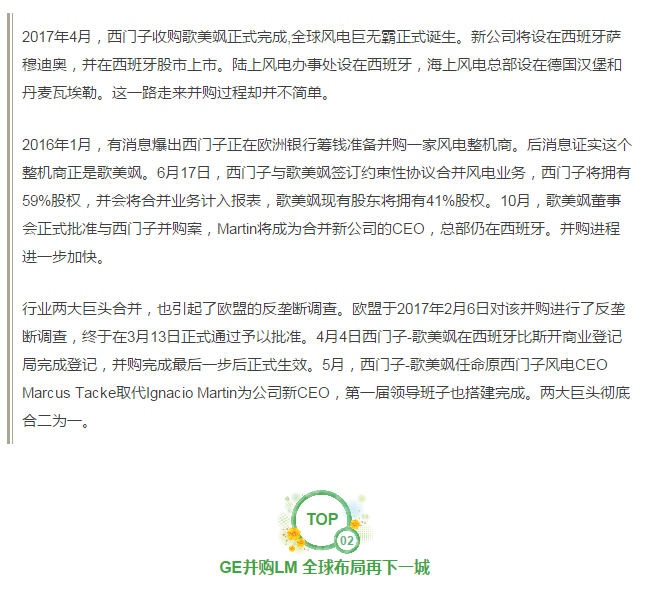 2017年4月，西门子收购歌美飒正式完成,全球风电巨无霸正式诞生。新公司将设在西班牙萨穆迪奥，并在西班牙股市上市。陆上风电办事处设在西班牙，海上风电总部设在德国汉堡和丹麦瓦埃勒。这一路走来并购过程却并不简单。

2016年1月，有消息爆出西门子正在欧洲银行筹钱准备并购一家风电整机商。后消息证实这个整机商正是歌美飒。6月17日，西门子与歌美飒签订约束性协议合并风电业务，西门子将拥有59%股权，并会将合并业务计入报表，歌美飒现有股东将拥有41%股权。10月，歌美飒董事会正式批准与西门子并购案，Martin将成为合并新公司的CEO，总部仍在西班牙。并购进程进一步加快。

行业两大巨头合并，也引起了欧盟的反垄断调查。欧盟于2017年2月6日对该并购进行了反垄断调查，终于在3月13日正式通过予以批准。4月4日西门子-歌美飒在西班牙比斯开商业登记局完成登记，并购完成最后一步后正式生效。5月，西门子-歌美飒任命原西门子风电CEO Marcus Tacke取代Ignacio Martin为公司新CEO，第一届领导班子也搭建完成。两大巨头彻底合二为一。

TOP
02
GE并购LM 全球布局再下一城